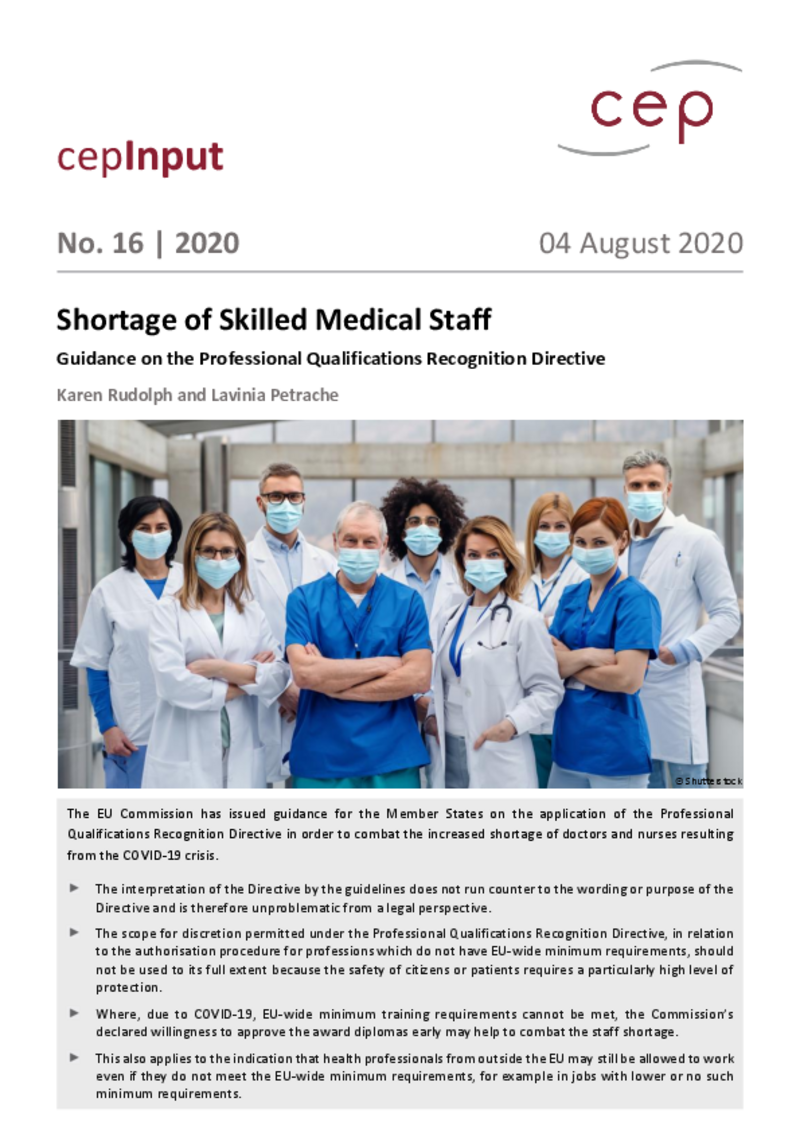 cep

cepInput

No. 16 | 2020

04 August 2020

Shortage of Skilled Medical Staff

Guidance on the Professional Qualifications Recognition Directive

Karen Rudolph and Lavinia Petrache

© Shutterstock

The EU Commission has issued guidance for the Member States on the application of the Professional Qualifications Recognition Directive in order to combat the increased shortage of doctors and nurses resulting from the COVID-19 crisis.

► The interpretation of the Directive by the guidelines does not run counter to the wording or purpose of the Directive and is therefore unproblematic from a legal perspective.

► The scope for discretion permitted under the Professional Qualifications Recognition Directive, in relation to the authorisation procedure for professions which do not have EU-wide minimum requirements, should not be used to its full extent because the safety of citizens or patients requires a particularly high level of protection.

► Where, due to COVID-19, EU-wide minimum training requirements cannot be met, the Commission's declared willingness to approve the award diplomas early may help to combat the staff shortage.

► This also applies to the indication that health professionals from outside the EU may still be allowed to work even if they do not meet the EU-wide minimum requirements, for example in jobs with lower or no such minimum requirements.